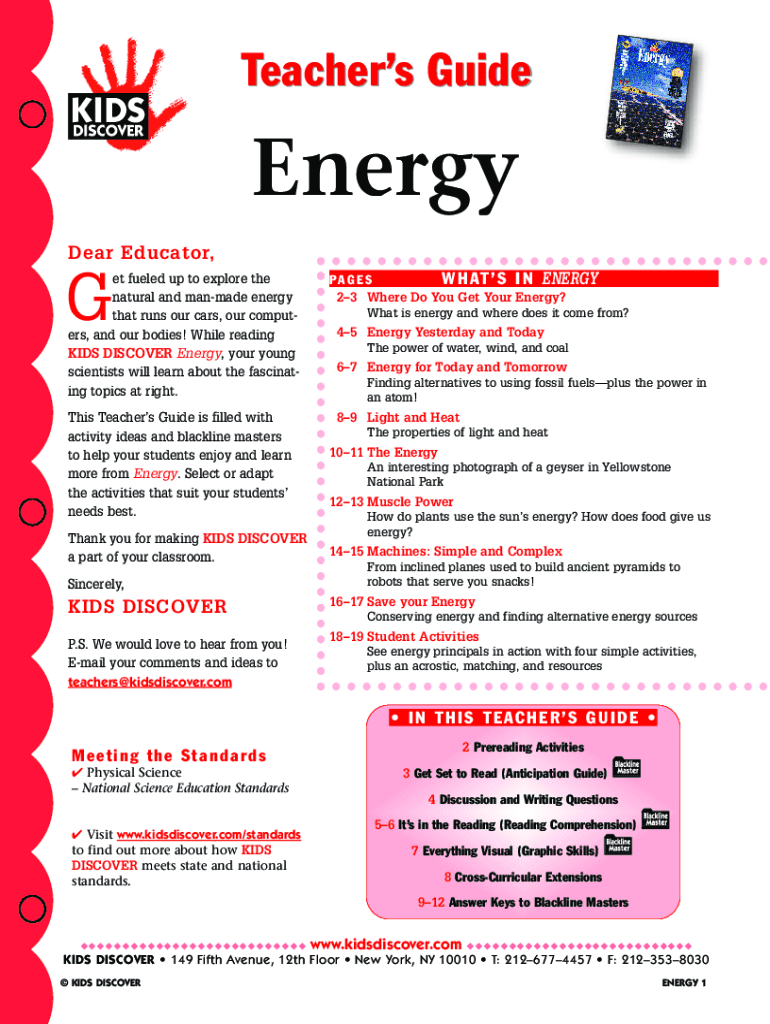 KIDS DISCOVER

Teacher's Guide

Energy

Dear Educator,

Get fueled up to explore the natural and man-made energy that runs our cars, our computers, and our bodies! While reading KIDS DISCOVER Energy, your young scientists will learn about the fascinating topics at right.

This Teacher's Guide is filled with activity ideas and blackline masters to help your students enjoy and learn more from Energy. Select or adapt the activities that suit your students' needs best.

Thank you for making KIDS DISCOVER a part of your classroom.

Sincerely,

KIDS DISCOVER

P.S. We would love to hear from you! E-mail your comments and ideas to teachers@kidsdiscover.com

PAGES WHAT'S IN ENERGY

2–3 Where Do You Get Your Energy?
What is energy and where does it come from?

4–5 Energy Yesterday and Today
The power of water, wind, and coal

6–7 Energy for Today and Tomorrow
Finding alternatives to using fossil fuels—plus the power in an atom!

8–9 Light and Heat
The properties of light and heat

10–11 The Energy
An interesting photograph of a geyser in Yellowstone National Park

12–13 Muscle Power
How do plants use the sun's energy? How does food give us energy?

14–15 Machines: Simple and Complex
From inclined planes used to build ancient pyramids to robots that serve you snacks!

16–17 Save your Energy
Conserving energy and finding alternative energy sources

18–19 Student Activities
See energy principals in action with four simple activities, plus an acrostic, matching, and resources

Meeting the Standards
✔ Physical Science
– National Science Education Standards

✔ Visit www.kidsdiscover.com/standards to find out more about how KIDS DISCOVER meets state and national standards.

• IN THIS TEACHER'S GUIDE •

2 Prereading Activities

3 Get Set to Read (Anticipation Guide) Blackline Master

4 Discussion and Writing Questions

5–6 It's in the Reading (Reading Comprehension) Blackline Master

7 Everything Visual (Graphic Skills) Blackline Master

8 Cross-Curricular Extensions

9–12 Answer Keys to Blackline Masters

www.kidsdiscover.com

KIDS DISCOVER • 149 Fifth Avenue, 12th Floor • New York, NY 10010 • T: 212–677–4457 • F: 212–353–8030

© KIDS DISCOVER

ENERGY 1